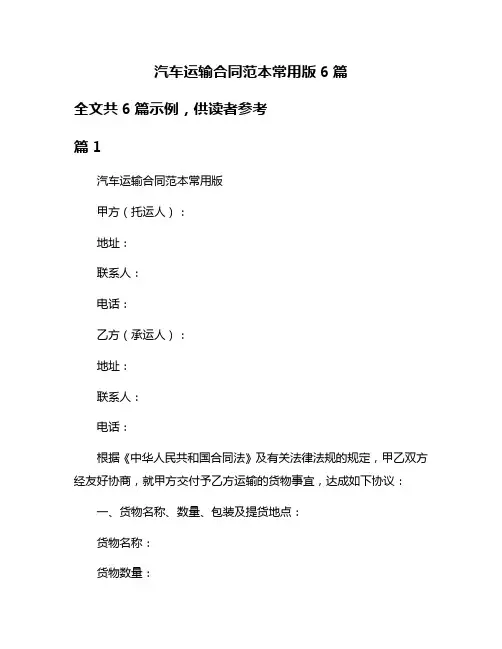 汽车运输合同范本常用版 6 篇

全文共 6 篇示例，供读者参考

篇 1

汽车运输合同范本常用版

甲方（托运人）：

地址：

联系人：

电话：

乙方（承运人）：

地址：

联系人：

电话：

根据《中华人民共和国合同法》及有关法律法规的规定，甲乙双方经友好协商，就甲方交付予乙方运输的货物事宜，达成如下协议：

一、货物名称、数量、包装及提货地点：

货物名称：

货物数量：